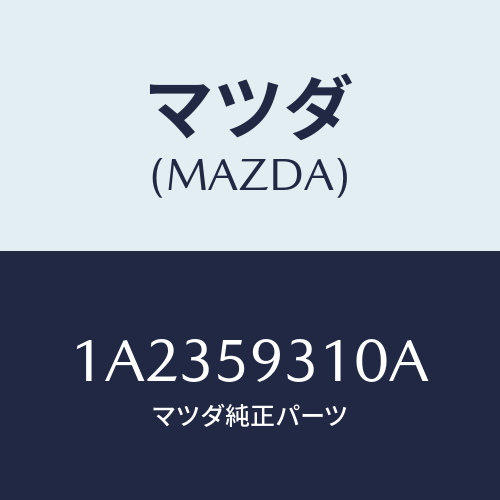 マツダ
(MAZDA)

1A2359310A
マツダ純正パーツ